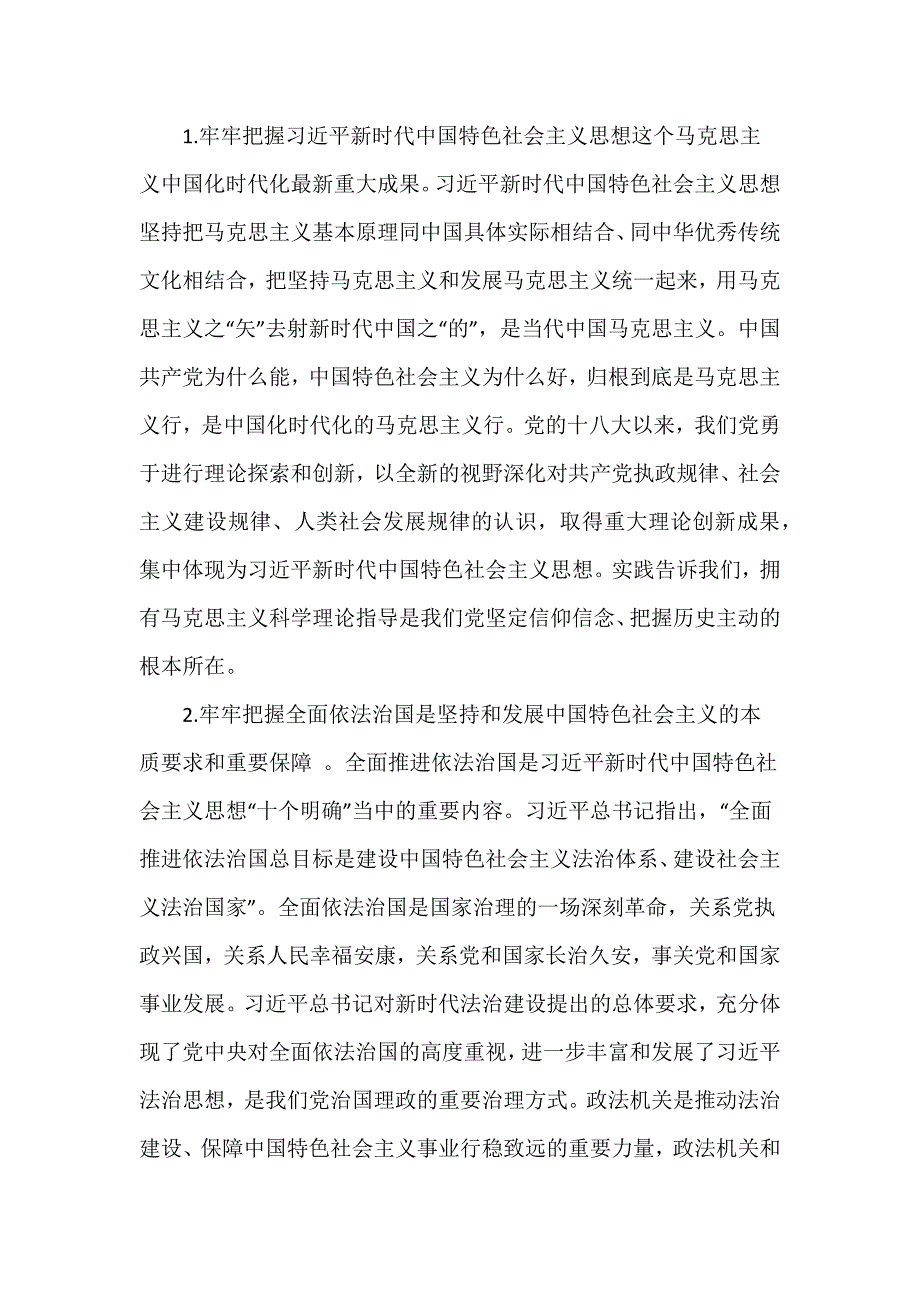 1.牢牢把握习近平新时代中国特色社会主义思想这个马克思主义中国化时代化最新重大成果。习近平新时代中国特色社会主义思想坚持把马克思主义基本原理同中国具体实际相结合、同中华优秀传统文化相结合，把坚持马克思主义和发展马克思主义统一起来，用马克思主义之“矢”去射新时代中国之“的”，是当代中国马克思主义。中国共产党为什么能，中国特色社会主义为什么好，归根到底是马克思主义行，是中国化时代化的马克思主义行。党的十八大以来，我们党勇于进行理论探索和创新，以全新的视野深化对共产党执政规律、社会主义建设规律、人类社会发展规律的认识，取得重大理论创新成果，集中体现为习近平新时代中国特色社会主义思想。实践告诉我们，拥有马克思主义科学理论指导是我们党坚定信仰信念、把握历史主动的根本所在。

2.牢牢把握全面依法治国是坚持和发展中国特色社会主义的本质要求和重要保障 。全面推进依法治国是习近平新时代中国特色社会主义思想“十个明确”当中的重要内容。习近平总书记指出，“全面推进依法治国总目标是建设中国特色社会主义法治体系、建设社会主义法治国家”。全面依法治国是国家治理的一场深刻革命，关系党执政兴国，关系人民幸福安康，关系党和国家长治久安，事关党和国家事业发展。习近平总书记对新时代法治建设提出的总体要求，充分体现了党中央对全面依法治国的高度重视，进一步丰富和发展了习近平法治思想，是我们党治国理政的重要治理方式。政法机关是推动法治建设、保障中国特色社会主义事业行稳致远的重要力量，政法机关和